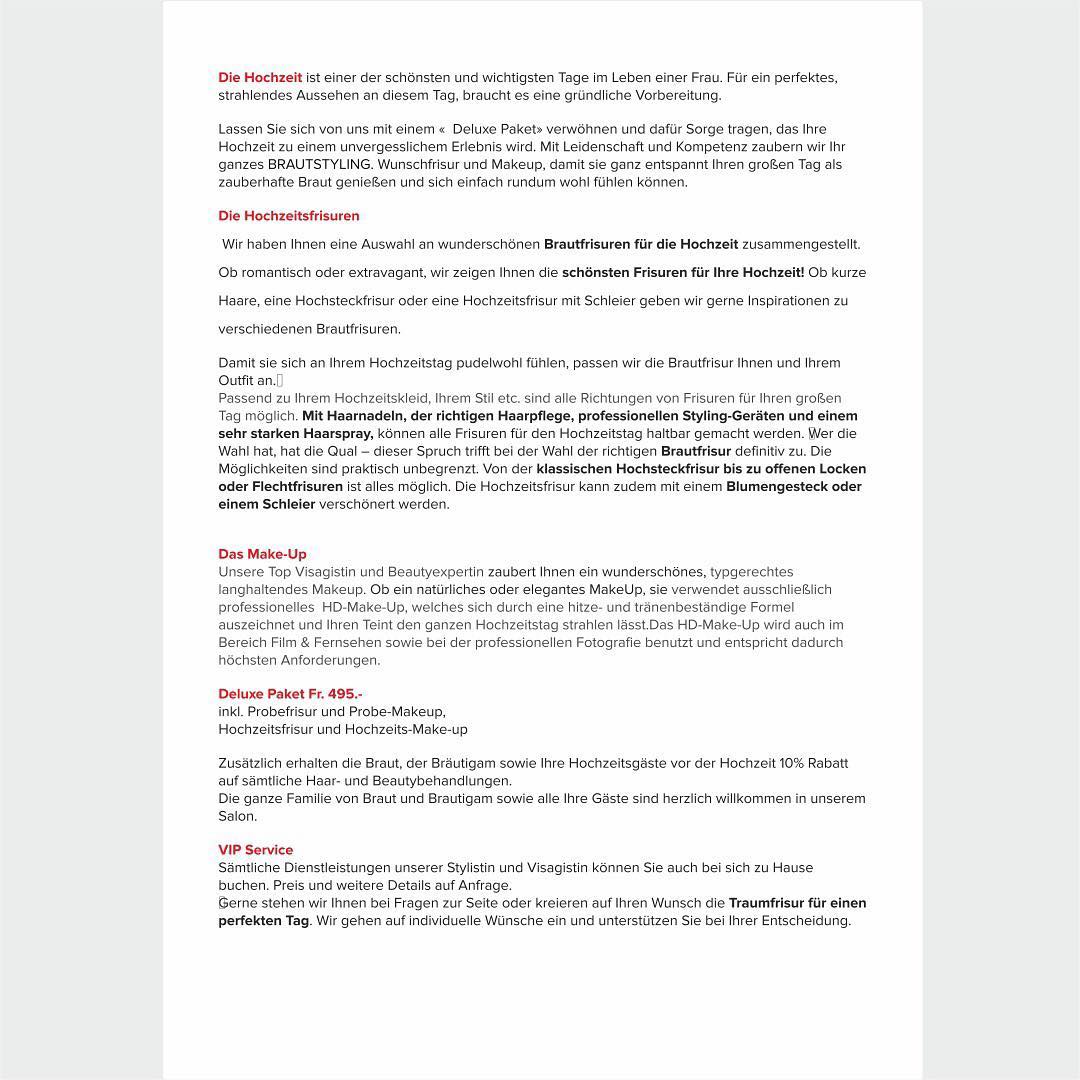 Die Hochzeit ist einer der schönsten und wichtigsten Tage im Leben einer Frau. Für ein perfektes, strahlendes Aussehen an diesem Tag, braucht es eine gründliche Vorbereitung.

Lassen Sie sich von uns mit einem « Deluxe Paket» verwöhnen und dafür Sorge tragen, das Ihre Hochzeit zu einem unvergesslichem Erlebnis wird. Mit Leidenschaft und Kompetenz zaubern wir Ihr ganzes BRAUTSTYLING. Wunschfrisur und Makeup, damit sie ganz entspannt Ihren großen Tag als zauberhafte Braut genießen und sich einfach rundum wohl fühlen können.

Die Hochzeitsfrisuren

Wir haben Ihnen eine Auswahl an wunderschönen Brautfrisuren für die Hochzeit zusammengestellt.

Ob romantisch oder extravagant, wir zeigen Ihnen die schönsten Frisuren für Ihre Hochzeit! Ob kurze Haare, eine Hochsteckfrisur oder eine Hochzeitsfrisur mit Schleier geben wir gerne Inspirationen zu verschiedenen Brautfrisuren.

Damit sie sich an Ihrem Hochzeitstag pudelwohl fühlen, passen wir die Brautfrisur Ihnen und Ihrem Outfit an.
Passend zu Ihrem Hochzeitskleid, Ihrem Stil etc. sind alle Richtungen von Frisuren für Ihren großen Tag möglich. Mit Haarnadeln, der richtigen Haarpflege, professionellen Styling-Geräten und einem sehr starken Haarspray, können alle Frisuren für den Hochzeitstag haltbar gemacht werden. Wer die Wahl hat, hat die Qual – dieser Spruch trifft bei der Wahl der richtigen Brautfrisur definitiv zu. Die Möglichkeiten sind praktisch unbegrenzt. Von der klassischen Hochsteckfrisur bis zu offenen Locken oder Flechtfrisuren ist alles möglich. Die Hochzeitsfrisur kann zudem mit einem Blumengesteck oder einem Schleier verschönert werden.

Das Make-Up
Unsere Top Visagistin und Beautyexpertin zaubert Ihnen ein wunderschönes, typgerechtes langhaltendes Makeup. Ob ein natürliches oder elegantes MakeUp, sie verwendet ausschließlich professionelles HD-Make-Up, welches sich durch eine hitze- und tränenbeständige Formel auszeichnet und Ihren Teint den ganzen Hochzeitstag strahlen lässt.Das HD-Make-Up wird auch im Bereich Film & Fernsehen sowie bei der professionellen Fotografie benutzt und entspricht dadurch höchsten Anforderungen.

Deluxe Paket Fr. 495.-
inkl. Probefrisur und Probe-Makeup,
Hochzeitsfrisur und Hochzeits-Make-up

Zusätzlich erhalten die Braut, der Bräutigam sowie Ihre Hochzeitsgäste vor der Hochzeit 10% Rabatt auf sämtliche Haar- und Beautybehandlungen.
Die ganze Familie von Braut und Brautigam sowie alle Ihre Gäste sind herzlich willkommen in unserem Salon.

VIP Service
Sämtliche Dienstleistungen unserer Stylistin und Visagistin können Sie auch bei sich zu Hause buchen. Preis und weitere Details auf Anfrage.
Gerne stehen wir Ihnen bei Fragen zur Seite oder kreieren auf Ihren Wunsch die Traumfrisur für einen perfekten Tag. Wir gehen auf individuelle Wünsche ein und unterstützen Sie bei Ihrer Entscheidung.